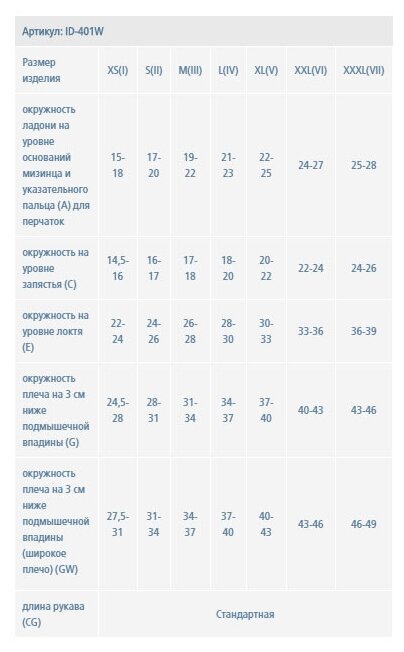 Артикул: ID-401W

| Размер изделия | XS(I) | S(II) | M(III) | L(IV) | XL(V) | XXL(VI) | XXXL(VII) |
|---|---|---|---|---|---|---|---|
| окружность ладони на уровне оснований мизинца и указательного пальца (A) для перчаток | 15-18 | 17-20 | 19-22 | 21-23 | 22-25 | 24-27 | 25-28 |
| окружность на уровне запястья (C) | 14,5-16 | 16-17 | 17-18 | 18-20 | 20-22 | 22-24 | 24-26 |
| окружность на уровне локтя (E) | 22-24 | 24-26 | 26-28 | 28-30 | 30-33 | 33-36 | 36-39 |
| окружность плеча на 3 см ниже подмышечной впадины (G) | 24,5-28 | 28-31 | 31-34 | 34-37 | 37-40 | 40-43 | 43-46 |
| окружность плеча на 3 см ниже подмышечной впадины (широкое плечо) (GW) | 27,5-31 | 31-34 | 34-37 | 37-40 | 40-43 | 43-46 | 46-49 |
| длина рукава (CG) | Стандартная | | | | | | |